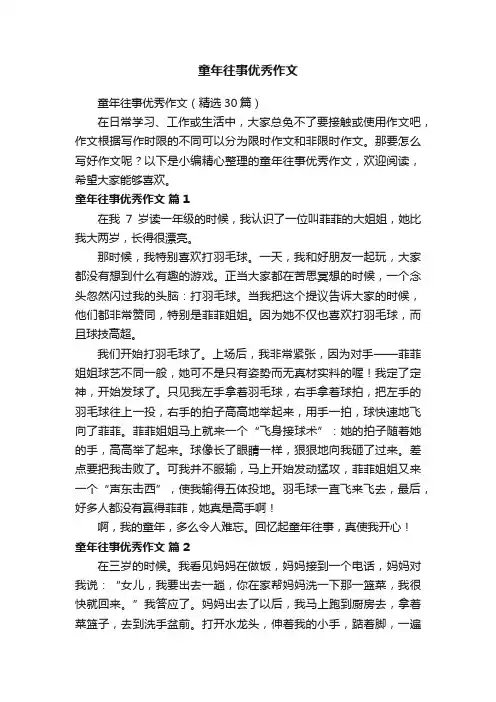 童年往事优秀作文

童年往事优秀作文（精选30篇）

在日常学习、工作或生活中，大家总免不了要接触或使用作文吧，作文根据写作时限的不同可以分为限时作文和非限时作文。那要怎么写好作文呢？以下是小编精心整理的童年往事优秀作文，欢迎阅读，希望大家能够喜欢。

童年往事优秀作文 篇1

在我 7 岁读一年级的时候，我认识了一位叫菲菲的大姐姐，她比我大两岁，长得很漂亮。

那时候，我特别喜欢打羽毛球。一天，我和好朋友一起玩，大家都没有想到什么有趣的游戏。正当大家都在苦思冥想的时候，一个念头忽然闪过我的头脑：打羽毛球。当我把这个提议告诉大家的时候，他们都非常赞同，特别是菲菲姐姐。因为她不仅也喜欢打羽毛球，而且球技高超。

我们开始打羽毛球了。上场后，我非常紧张，因为对手——菲菲姐姐球艺不同一般，她可不是只有姿势而无真材实料的喔！我定了定神，开始发球了。只见我左手拿着羽毛球，右手拿着球拍，把左手的羽毛球往上一投，右手的拍子高高地举起来，用手一拍，球快速地飞向了菲菲。菲菲姐姐马上就来一个“飞身接球术”：她的拍子随着她的手，高高举了起来。球像长了眼睛一样，狠狠地向我砸了过来。差点要把我击败了。可我并不服输，马上开始发动猛攻，菲菲姐姐又来一个“声东击西”，使我输得五体投地。羽毛球一直飞来飞去，最后，好多人都没有赢得菲菲，她真是高手啊！

啊，我的童年，多么令人难忘。回忆起童年往事，真使我开心！

童年往事优秀作文 篇2

在三岁的时候。我看见妈妈在做饭，妈妈接到一个电话，妈妈对我说：“女儿，我要出去一趟，你在家帮妈妈洗一下那一篮菜，我很快就回来。”我答应了。妈妈出去了以后，我马上跑到厨房去，拿着菜篮子，去到洗手盆前。打开水龙头，伸着我的小手，踮着脚，一遍